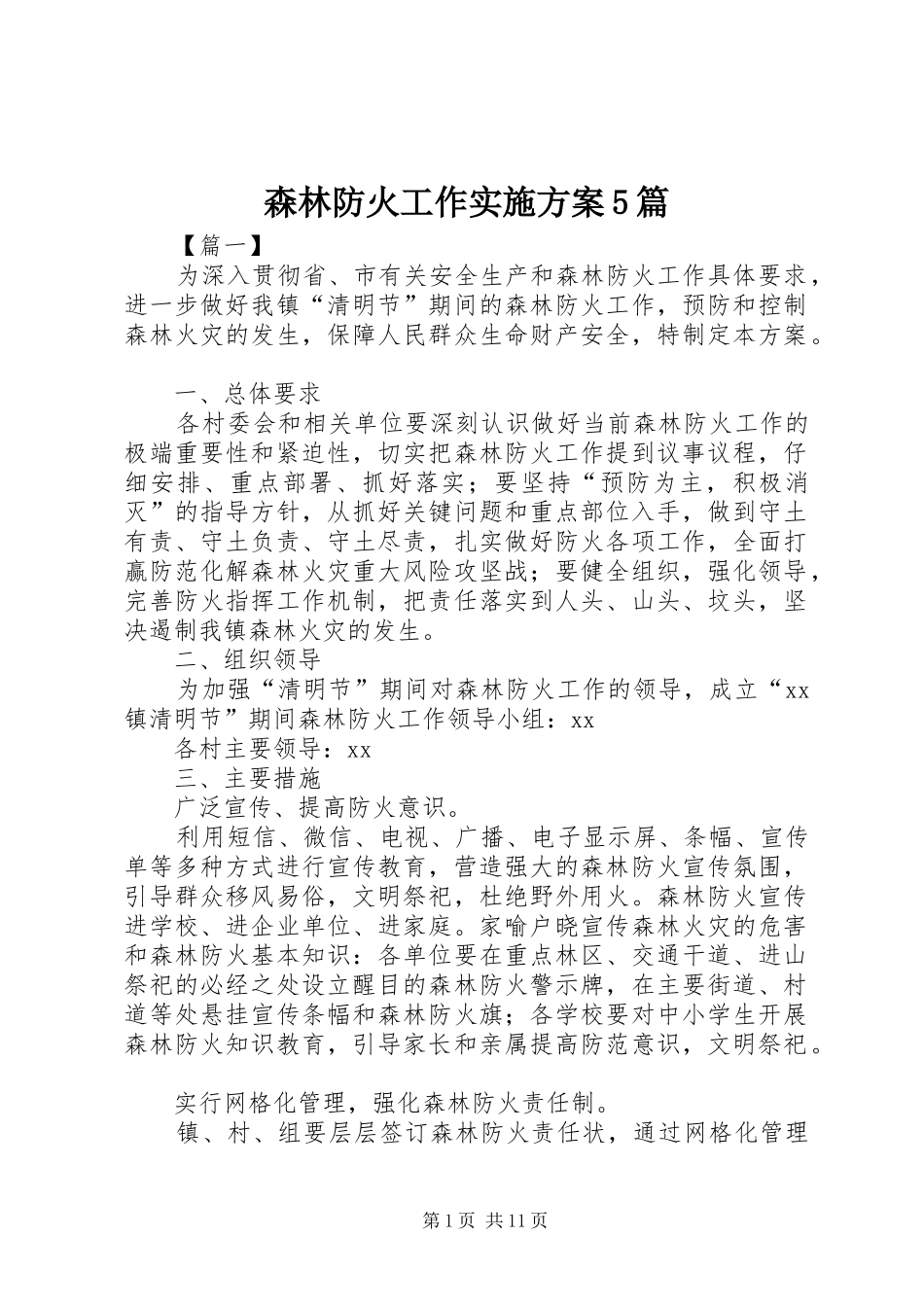 森林防火工作实施方案5篇

【篇一】

为深入贯彻省、市有关安全生产和森林防火工作具体要求，进一步做好我镇“清明节”期间的森林防火工作，预防和控制森林火灾的发生，保障人民群众生命财产安全，特制定本方案。

一、总体要求

各村委会和相关单位要深刻认识做好当前森林防火工作的极端重要性和紧迫性，切实把森林防火工作提到议事议程，仔细安排、重点部署、抓好落实；要坚持“预防为主，积极消灭”的指导方针，从抓好关键问题和重点部位入手，做到守土有责、守土负责、守土尽责，扎实做好防火各项工作，全面打赢防范化解森林火灾重大风险攻坚战；要健全组织，强化领导，完善防火指挥工作机制，把责任落实到人头、山头、坟头，坚决遏制我镇森林火灾的发生。

二、组织领导

为加强“清明节”期间对森林防火工作的领导，成立“xx镇清明节”期间森林防火工作领导小组：xx

各村主要领导：xx

三、主要措施

广泛宣传、提高防火意识。

利用短信、微信、电视、广播、电子显示屏、条幅、宣传单等多种方式进行宣传教育，营造强大的森林防火宣传氛围，引导群众移风易俗，文明祭祀，杜绝野外用火。森林防火宣传进学校、进企业单位、进家庭。家喻户晓宣传森林火灾的危害和森林防火基本知识：各单位要在重点林区、交通干道、进山祭祀的必经之处设立醒目的森林防火警示牌，在主要街道、村道等处悬挂宣传条幅和森林防火旗；各学校要对中小学生开展森林防火知识教育，引导家长和亲属提高防范意识，文明祭祀。

实行网格化管理，强化森林防火责任制。

镇、村、组要层层签订森林防火责任状，通过网格化管理

第1页 共11页